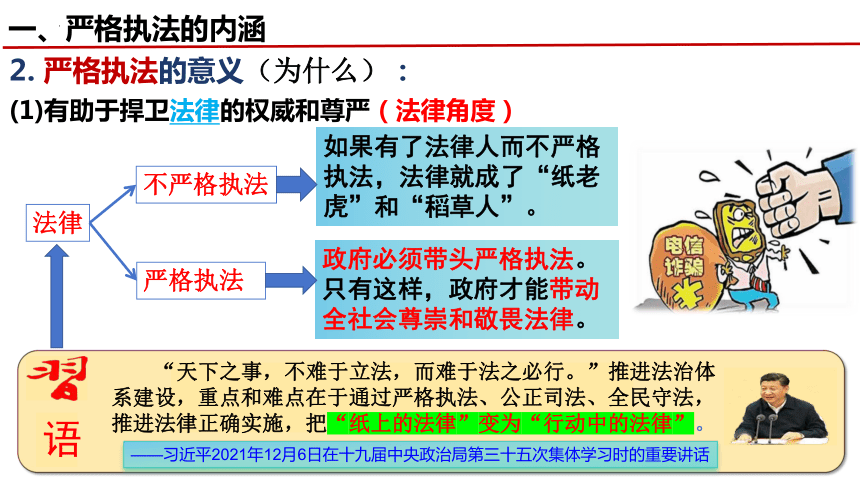 一、严格执法的内涵

2. 严格执法的意义（为什么）：

(1)有助于捍卫法律的权威和尊严（法律角度）

法律

不严格执法

如果有了法律人而不严格执法，法律就成了“纸老虎”和“稻草人”。

严格执法

政府必须带头严格执法。只有这样，政府才能带动全社会尊崇和敬畏法律。

电信诈骗

习语

“天下之事，不难于立法，而难于法之必行。”推进法治体系建设，重点和难点在于通过严格执法、公正司法、全民守法，推进法律正确实施，把“纸上的法律”变为“行动中的法律”。

——习近平2021年12月6日在十九届中央政治局第三十五次集体学习时的重要讲话